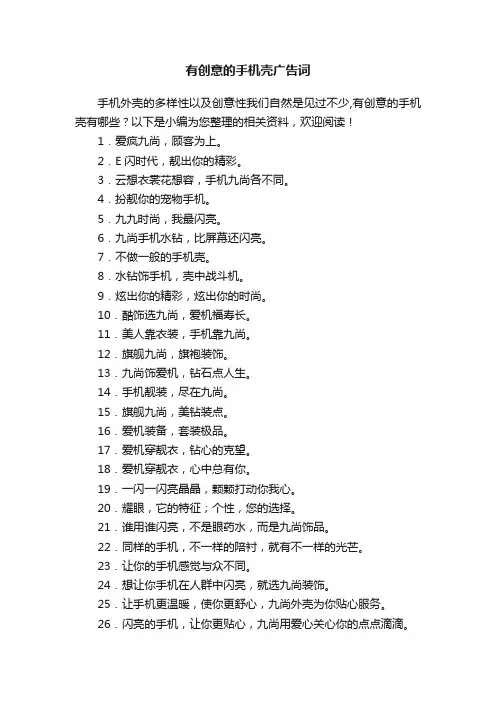 有创意的手机壳广告词

手机外壳的多样性以及创意性我们自然是见过不少,有创意的手机壳有哪些？以下是小编为您整理的相关资料，欢迎阅读！

1．爱疯九尚，顾客为上。
2．E 闪时代，靓出你的精彩。
3．云想衣裳花想容，手机九尚各不同。
4．扮靓你的宠物手机。
5．九九时尚，我最闪亮。
6．九尚手机水钻，比屏幕还闪亮。
7．不做一般的手机壳。
8．水钻饰手机，壳中战斗机。
9．炫出你的精彩，炫出你的时尚。
10．酷饰选九尚，爱机福寿长。
11．美人靠衣装，手机靠九尚。
12．旗舰九尚，旗袍装饰。
13．九尚饰爱机，钻石点人生。
14．手机靓装，尽在九尚。
15．旗舰九尚，美钻装点。
16．爱机装备，套装极品。
17．爱机穿靓衣，钻心的克望。
18．爱机穿靓衣，心中总有你。
19．一闪一闪亮晶晶，颗颗打动你我心。
20．耀眼，它的特征；个性，您的选择。
21．谁用谁闪亮，不是眼药水，而是九尚饰品。
22．同样的手机，不一样的陪衬，就有不一样的光芒。
23．让你的手机感觉与众不同。
24．想让你手机在人群中闪亮，就选九尚装饰。
25．让手机更温暖，使你更舒心，九尚外壳为你贴心服务。
26．闪亮的手机，让你更贴心，九尚用爱心关心你的点点滴滴。